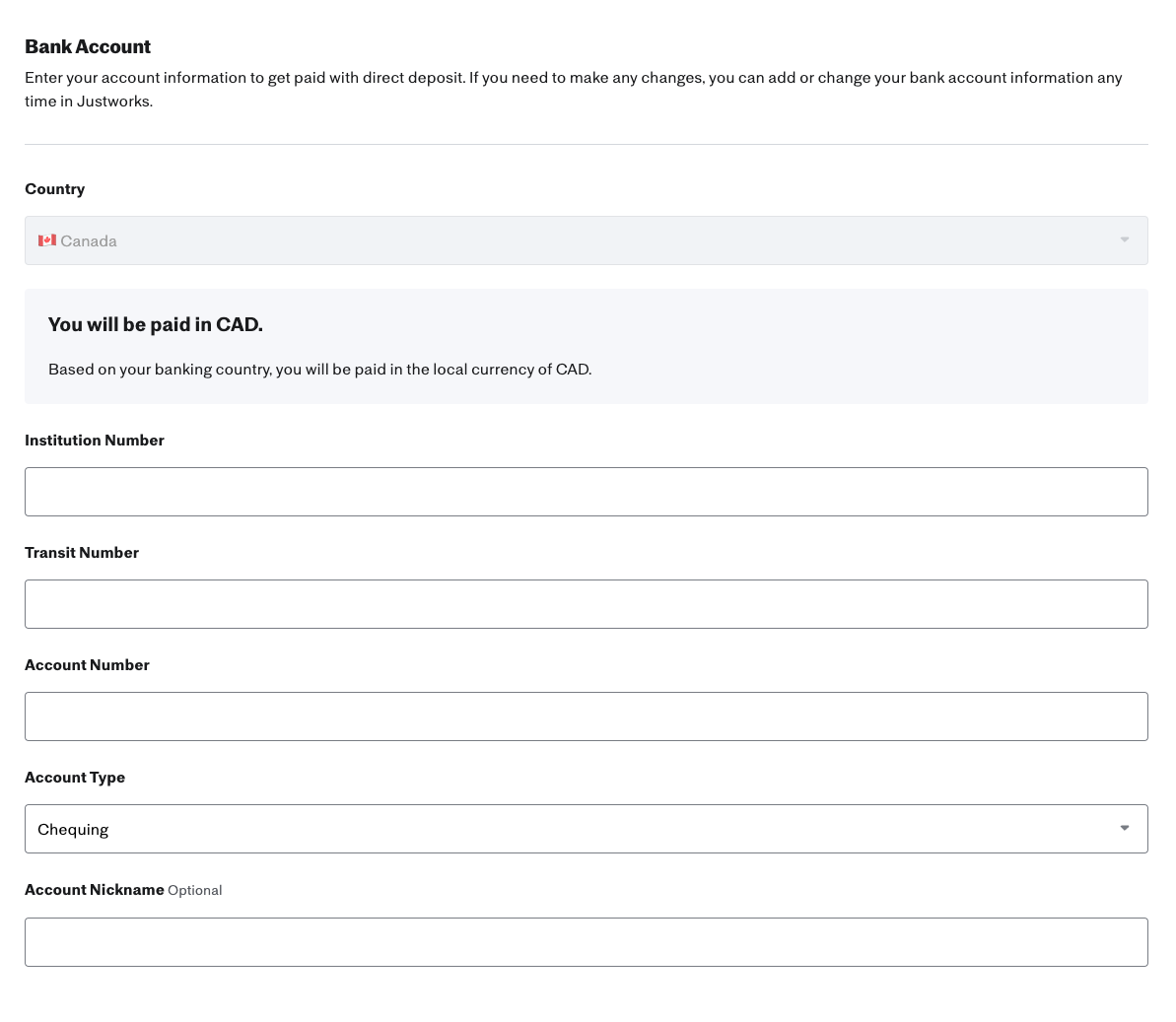 Bank Account
Enter your account information to get paid with direct deposit. If you need to make any changes, you can add or change your bank account information any time in Justworks.

Country

Canada

You will be paid in CAD.

Based on your banking country, you will be paid in the local currency of CAD.

Institution Number

Transit Number

Account Number

Account Type

Chequing

Account Nickname Optional